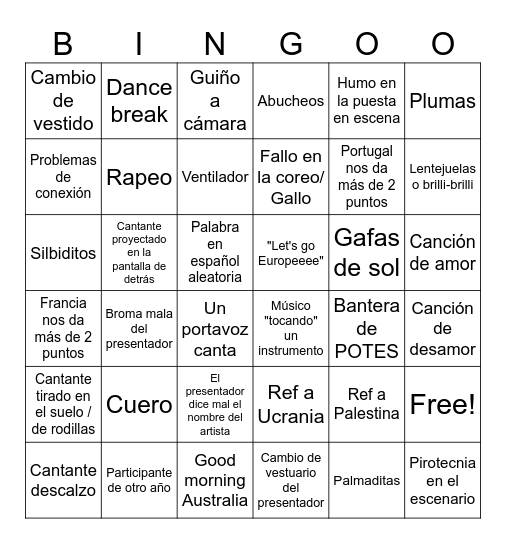 | B | I | N | G | O | O |
|---|---|---|---|---|---|
| Cambio de vestido | Dance break | Guiño a cámara | Abucheos | Humo en la puesta en escena | Plumas |
| Problemas de conexión | Rapeo | Ventilador | Fallo en la coreo/ Gallo | Portugal nos da más de 2 puntos | Lentejuelas o brilli-brilli |
| Silbiditos | Cantante proyectado en la pantalla de detrás | Palabra en español aleatoria | "Let's go Europeeee" | Gafas de sol | Canción de amor |
| Francia nos da más de 2 puntos | Broma mala del presentador | Un portavoz canta | Músico "tocando" un instrumento | Bantera de POTES | Canción de desamor |
| Cantante tirado en el suelo / de rodillas | Cuero | El presentador dice mal el nombre del artista | Ref a Ucrania | Ref a Palestina | Free! |
| Cantante descalzo | Participante de otro año | Good morning Australia | Cambio de vestuario del presentador | Palmaditas | Pirotecnia en el escenario |